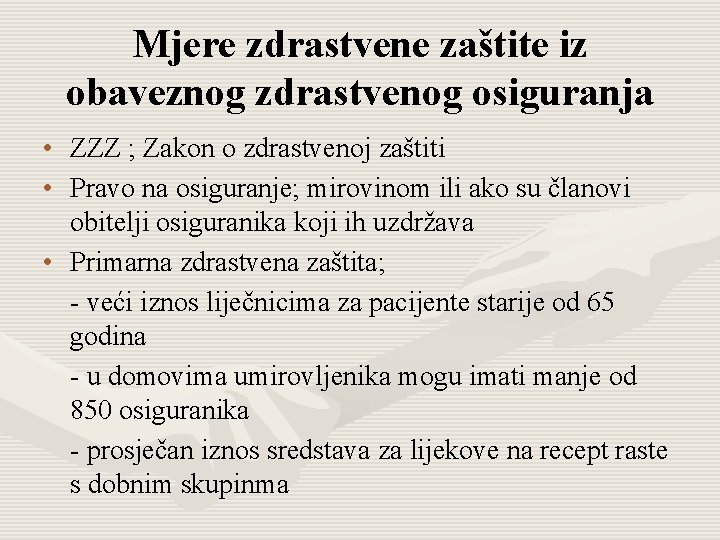 Mjere zdrastvene zaštite iz obaveznog zdrastvenog osiguranja

• ZZZ ; Zakon o zdrastvenoj zaštiti
• Pravo na osiguranje; mirovinom ili ako su članovi obitelji osiguranika koji ih uzdržava
• Primarna zdrastvena zaštita;

- veći iznos liječnicima za pacijente starije od 65 godina

- u domovima umirovljenika mogu imati manje od 850 osiguranika

- prosječan iznos sredstava za lijekove na recept raste s dobnim skupinma